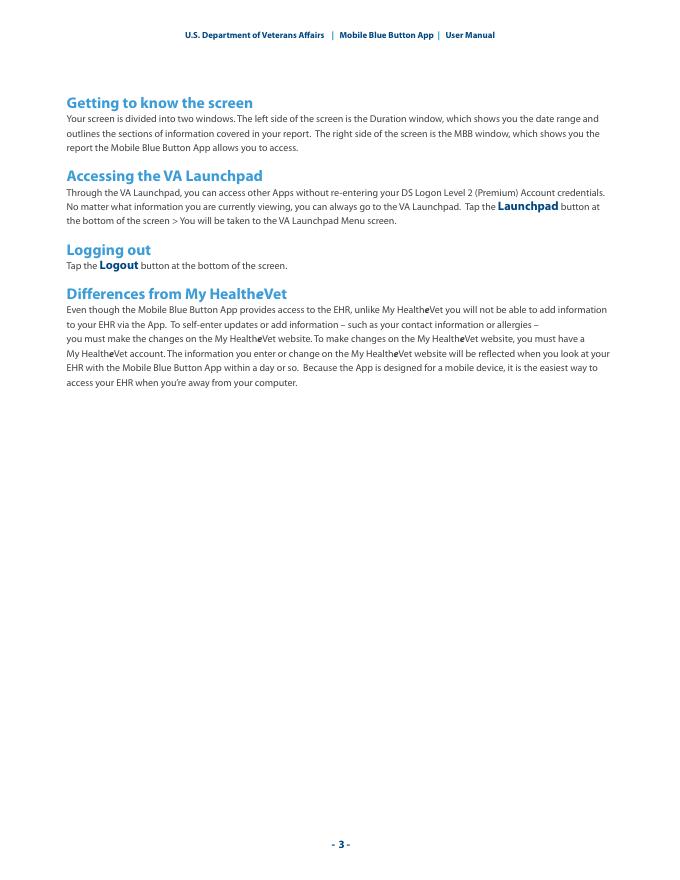 U.S. Department of Veterans Affairs | Mobile Blue Button App | User Manual

Getting to know the screen
Your screen is divided into two windows. The left side of the screen is the Duration window, which shows you the date range and outlines the sections of information covered in your report. The right side of the screen is the MBB window, which shows you the report the Mobile Blue Button App allows you to access.

Accessing the VA Launchpad
Through the VA Launchpad, you can access other Apps without re-entering your DS Logon Level 2 (Premium) Account credentials. No matter what information you are currently viewing, you can always go to the VA Launchpad. Tap the Launchpad button at the bottom of the screen > You will be taken to the VA Launchpad Menu screen.

Logging out
Tap the Logout button at the bottom of the screen.

Differences from My HealtheVet
Even though the Mobile Blue Button App provides access to the EHR, unlike My HealtheVet you will not be able to add information to your EHR via the App. To self-enter updates or add information – such as your contact information or allergies – you must make the changes on the My HealtheVet website. To make changes on the My HealtheVet website, you must have a My HealtheVet account. The information you enter or change on the My HealtheVet website will be reflected when you look at your EHR with the Mobile Blue Button App within a day or so. Because the App is designed for a mobile device, it is the easiest way to access your EHR when you're away from your computer.

- 3 -